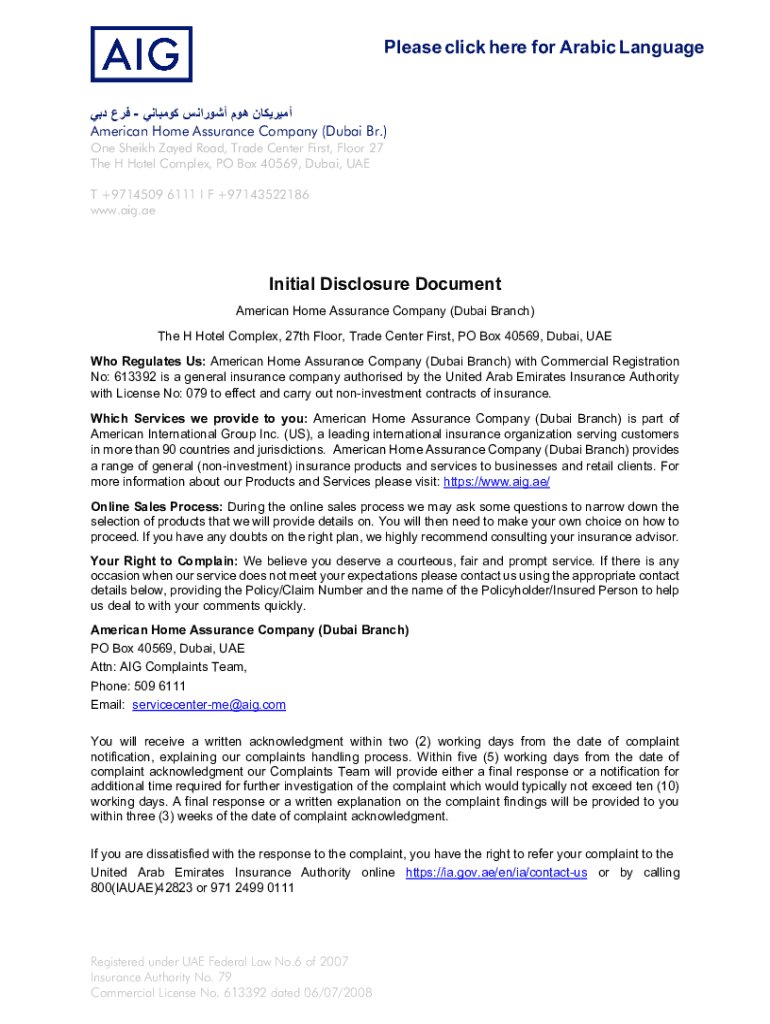 AIG

Please click here for Arabic Language

أميريكان هوم أشورانس كومباني - فرع دبي
American Home Assurance Company (Dubai Br.)
One Sheikh Zayed Road, Trade Center First, Floor 27
The H Hotel Complex, PO Box 40569, Dubai, UAE

T +9714509 6111 I F +97143522186
www.aig.ae

Initial Disclosure Document

American Home Assurance Company (Dubai Branch)

The H Hotel Complex, 27th Floor, Trade Center First, PO Box 40569, Dubai, UAE

Who Regulates Us: American Home Assurance Company (Dubai Branch) with Commercial Registration No: 613392 is a general insurance company authorised by the United Arab Emirates Insurance Authority with License No: 079 to effect and carry out non-investment contracts of insurance.

Which Services we provide to you: American Home Assurance Company (Dubai Branch) is part of American International Group Inc. (US), a leading international insurance organization serving customers in more than 90 countries and jurisdictions. American Home Assurance Company (Dubai Branch) provides a range of general (non-investment) insurance products and services to businesses and retail clients. For more information about our Products and Services please visit: https://www.aig.ae/

Online Sales Process: During the online sales process we may ask some questions to narrow down the selection of products that we will provide details on. You will then need to make your own choice on how to proceed. If you have any doubts on the right plan, we highly recommend consulting your insurance advisor.

Your Right to Complain: We believe you deserve a courteous, fair and prompt service. If there is any occasion when our service does not meet your expectations please contact us using the appropriate contact details below, providing the Policy/Claim Number and the name of the Policyholder/Insured Person to help us deal to with your comments quickly.

American Home Assurance Company (Dubai Branch)
PO Box 40569, Dubai, UAE
Attn: AIG Complaints Team,
Phone: 509 6111
Email: servicecenter-me@aig.com

You will receive a written acknowledgment within two (2) working days from the date of complaint notification, explaining our complaints handling process. Within five (5) working days from the date of complaint acknowledgment our Complaints Team will provide either a final response or a notification for additional time required for further investigation of the complaint which would typically not exceed ten (10) working days. A final response or a written explanation on the complaint findings will be provided to you within three (3) weeks of the date of complaint acknowledgment.

If you are dissatisfied with the response to the complaint, you have the right to refer your complaint to the United Arab Emirates Insurance Authority online https://ia.gov.ae/en/ia/contact-us or by calling 800(IAUAE)42823 or 971 2499 0111

Registered under UAE Federal Law No.6 of 2007
Insurance Authority No. 79
Commercial License No. 613392 dated 06/07/2008